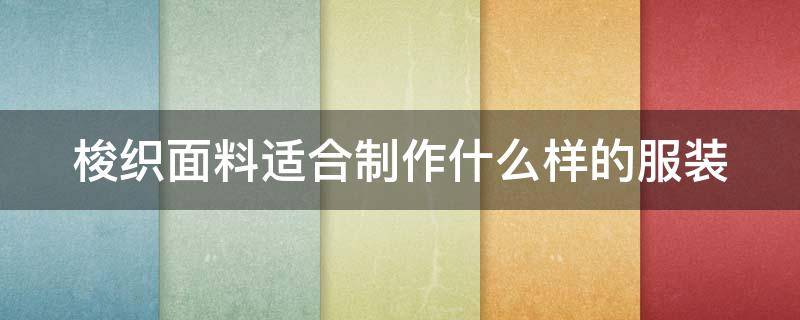 梭织面料适合制作什么样的服装